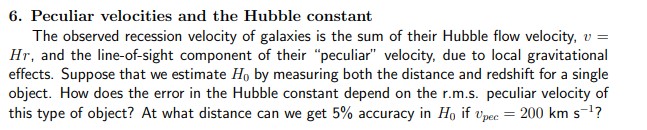 6. Peculiar velocities and the Hubble constant

The observed recession velocity of galaxies is the sum of their Hubble flow velocity, $v = Hr$, and the line-of-sight component of their "peculiar" velocity, due to local gravitational effects. Suppose that we estimate $H_0$ by measuring both the distance and redshift for a single object. How does the error in the Hubble constant depend on the r.m.s. peculiar velocity of this type of object? At what distance can we get 5% accuracy in $H_0$ if $v_{pec} = 200$ km s$^{-1}$?